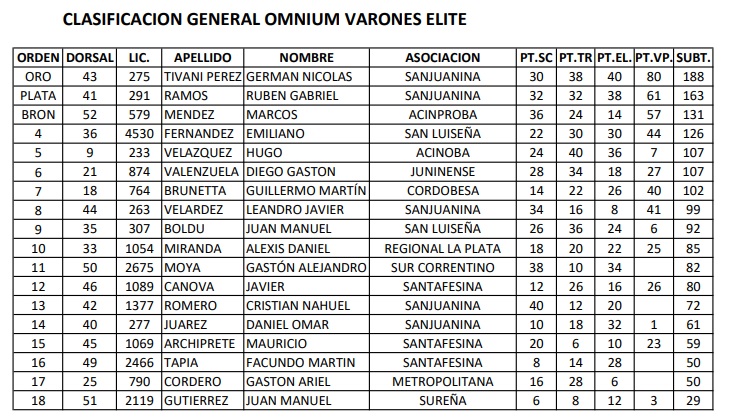 CLASIFICACION GENERAL OMNIUM VARONES ELITE

| ORDEN | DORSAL | LIC. | APELLIDO | NOMBRE | ASOCIACION | PT.SC | PT.TR | PT.EL. | PT.VP. | SUBT. |
|---|---|---|---|---|---|---|---|---|---|---|
| ORO | 43 | 275 | TIVANI PEREZ | GERMAN NICOLAS | SANJUANINA | 30 | 38 | 40 | 80 | 188 |
| PLATA | 41 | 291 | RAMOS | RUBEN GABRIEL | SANJUANINA | 32 | 32 | 38 | 61 | 163 |
| BRON | 52 | 579 | MENDEZ | MARCOS | ACINPROBA | 36 | 24 | 14 | 57 | 131 |
| 4 | 36 | 4530 | FERNANDEZ | EMILIANO | SAN LUISEÑA | 22 | 30 | 30 | 44 | 126 |
| 5 | 9 | 233 | VELAZQUEZ | HUGO | ACINOBA | 24 | 40 | 36 | 7 | 107 |
| 6 | 21 | 874 | VALENZUELA | DIEGO GASTON | JUNINENSE | 28 | 34 | 18 | 27 | 107 |
| 7 | 18 | 764 | BRUNETTA | GUILLERMO MARTÍN | CORDOBESA | 14 | 22 | 26 | 40 | 102 |
| 8 | 44 | 263 | VELARDEZ | LEANDRO JAVIER | SANJUANINA | 34 | 16 | 8 | 41 | 99 |
| 9 | 35 | 307 | BOLDU | JUAN MANUEL | SAN LUISEÑA | 26 | 36 | 24 | 6 | 92 |
| 10 | 33 | 1054 | MIRANDA | ALEXIS DANIEL | REGIONAL LA PLATA | 18 | 20 | 22 | 25 | 85 |
| 11 | 50 | 2675 | MOYA | GASTÓN ALEJANDRO | SUR CORRENTINO | 38 | 10 | 34 | | 82 |
| 12 | 46 | 1089 | CANOVA | JAVIER | SANTAFESINA | 12 | 26 | 16 | 26 | 80 |
| 13 | 42 | 1377 | ROMERO | CRISTIAN NAHUEL | SANJUANINA | 40 | 12 | 20 | | 72 |
| 14 | 40 | 277 | JUAREZ | DANIEL OMAR | SANJUANINA | 10 | 18 | 32 | 1 | 61 |
| 15 | 45 | 1069 | ARCHIPRETE | MAURICIO | SANTAFESINA | 20 | 6 | 10 | 23 | 59 |
| 16 | 49 | 2466 | TAPIA | FACUNDO MARTIN | SANTAFESINA | 8 | 14 | 28 | | 50 |
| 17 | 25 | 790 | CORDERO | GASTON ARIEL | METROPOLITANA | 16 | 28 | 6 | | 50 |
| 18 | 51 | 2119 | GUTIERREZ | JUAN MANUEL | SUREÑA | 6 | 8 | 12 | 3 | 29 |